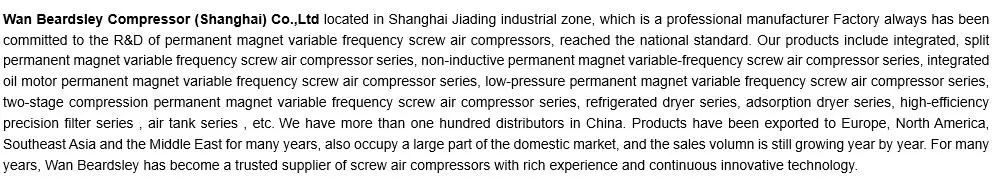 Wan Beardsley Compressor (Shanghai) Co.,Ltd located in Shanghai Jiading industrial zone, which is a professional manufacturer Factory always has been committed to the R&D of permanent magnet variable frequency screw air compressors, reached the national standard. Our products include integrated, split permanent magnet variable frequency screw air compressor series, non-inductive permanent magnet variable-frequency screw air compressor series, integrated oil motor permanent magnet variable frequency screw air compressor series, low-pressure permanent magnet variable frequency screw air compressor series, two-stage compression permanent magnet variable frequency screw air compressor series, refrigerated dryer series, adsorption dryer series, high-efficiency precision filter series , air tank series , etc. We have more than one hundred distributors in China. Products have been exported to Europe, North America, Southeast Asia and the Middle East for many years, also occupy a large part of the domestic market, and the sales volumn is still growing year by year. For many years, Wan Beardsley has become a trusted supplier of screw air compressors with rich experience and continuous innovative technology.